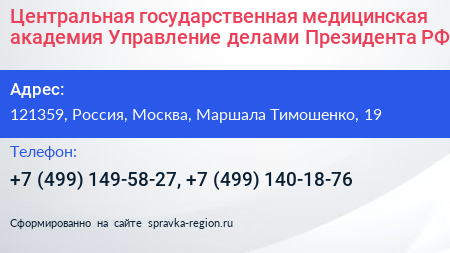 Центральная государственная медицинская академия Управление делами Президента РФ

Адрес:
121359, Россия, Москва, Маршала Тимошенко, 19

Телефон:
+7 (499) 149-58-27, +7 (499) 140-18-76

Сформированно на сайте spravka-region.ru